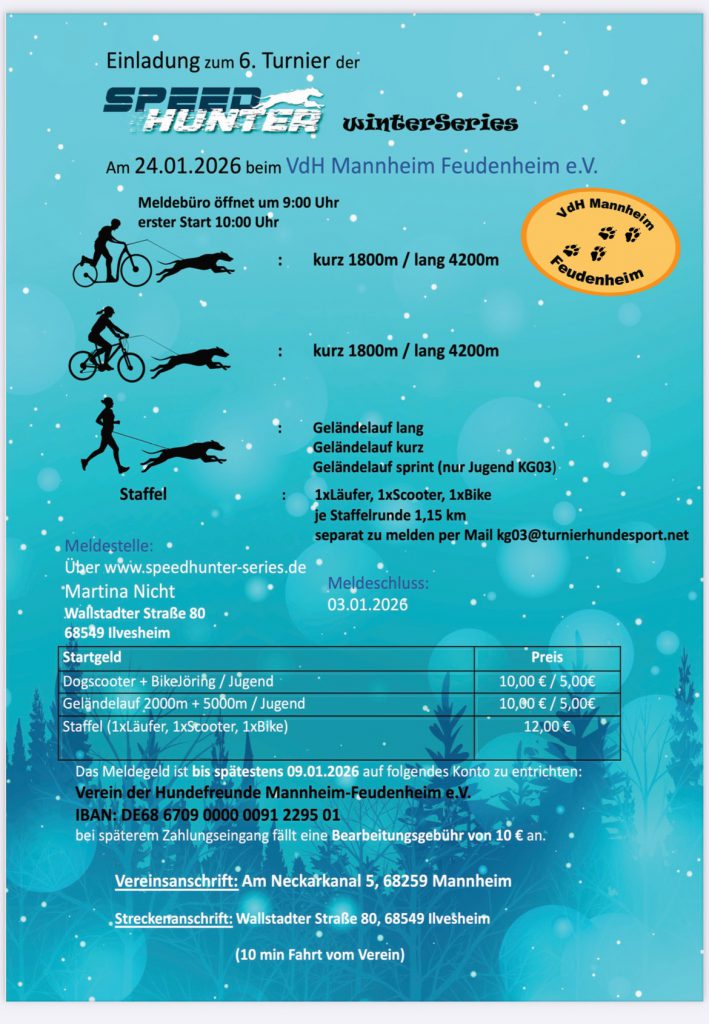 Einladung zum 6. Turnier der

SPEED HUNTER winterSeries

Am 24.01.2026 beim VdH Mannheim Feudenheim e.V.

Meldebüro öffnet um 9:00 Uhr
erster Start 10:00 Uhr

VdH Mannheim Feudenheim

: kurz 1800m / lang 4200m

: kurz 1800m / lang 4200m

: Geländelauf lang
Geländelauf kurz
Geländelauf sprint (nur Jugend KG03)

Staffel : 1xLäufer, 1xScooter, 1xBike
je Staffelrunde 1,15 km
separat zu melden per Mail kg03@turnierhundesport.net

Meldestelle:
Über www.speedhunter-series.de
Martina Nicht
Wallstadter Straße 80
68549 Ilvesheim

Meldeschluss:
03.01.2026

| Startgeld | Preis |
|---|---|
| Dogscooter + BikeJöring / Jugend | 10,00 € / 5,00€ |
| Geländelauf 2000m + 5000m / Jugend | 10,00 € / 5,00€ |
| Staffel (1xLäufer, 1xScooter, 1xBike) | 12,00 € |

Das Meldegeld ist bis spätestens 09.01.2026 auf folgendes Konto zu entrichten:
Verein der Hundefreunde Mannheim-Feudenheim e.V.
IBAN: DE68 6709 0000 0091 2295 01
bei späterem Zahlungseingang fällt eine Bearbeitungsgebühr von 10 € an.

Vereinsanschrift: Am Neckarkanal 5, 68259 Mannheim

Streckenanschrift: Wallstadter Straße 80, 68549 Ilvesheim

(10 min Fahrt vom Verein)